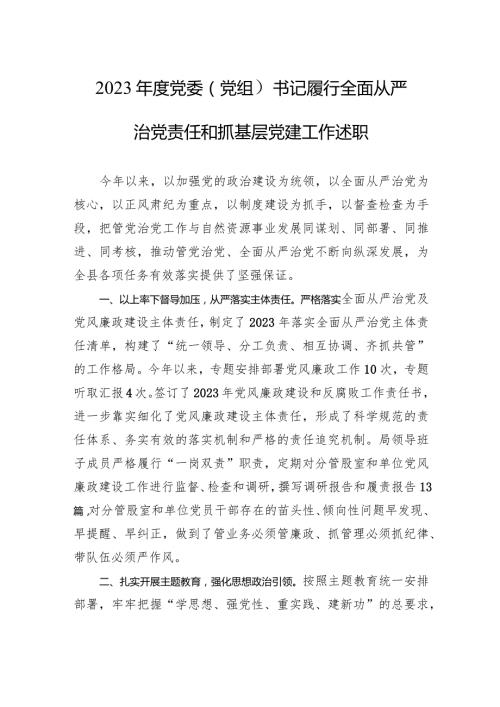 2023年度党委（党组）书记履行全面从严治党责任和抓基层党建工作述职

今年以来，以加强党的政治建设为统领，以全面从严治党为核心，以正风肃纪为重点，以制度建设为抓手，以督查检查为手段，把管党治党工作与自然资源事业发展同谋划、同部署、同推进、同考核，推动管党治党、全面从严治党不断向纵深发展，为全县各项任务有效落实提供了坚强保证。

一、以上率下督导加压，从严落实主体责任。严格落实全面从严治党及党风廉政建设主体责任，制定了2023年落实全面从严治党主体责任清单，构建了“统一领导、分工负责、相互协调、齐抓共管”的工作格局。今年以来，专题安排部署党风廉政工作10次，专题听取汇报4次。签订了2023年党风廉政建设和反腐败工作责任书，进一步靠实细化了党风廉政建设主体责任，形成了科学规范的责任体系、务实有效的落实机制和严格的责任追究机制。局领导班子成员严格履行“一岗双责”职责，定期对分管股室和单位党风廉政建设工作进行监督、检查和调研，撰写调研报告和履责报告13篇，对分管股室和单位党员干部存在的苗头性、倾向性问题早发现、早提醒、早纠正，做到了管业务必须管廉政、抓管理必须抓纪律、带队伍必须严作风。

二、扎实开展主题教育，强化思想政治引领。按照主题教育统一安排部署，牢牢把握“学思想、强党性、重实践、建新功”的总要求，